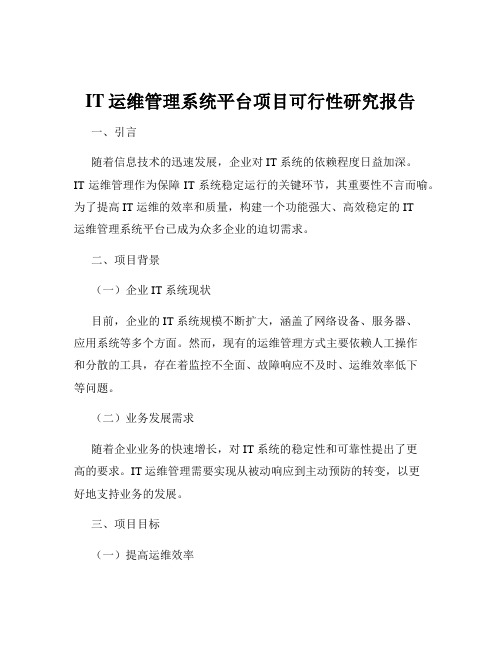 IT 运维管理系统平台项目可行性研究报告

一、引言

随着信息技术的迅速发展，企业对 IT 系统的依赖程度日益加深。IT 运维管理作为保障 IT 系统稳定运行的关键环节，其重要性不言而喻。为了提高 IT 运维的效率和质量，构建一个功能强大、高效稳定的 IT 运维管理系统平台已成为众多企业的迫切需求。

二、项目背景

（一）企业 IT 系统现状

目前，企业的 IT 系统规模不断扩大，涵盖了网络设备、服务器、应用系统等多个方面。然而，现有的运维管理方式主要依赖人工操作和分散的工具，存在着监控不全面、故障响应不及时、运维效率低下等问题。

（二）业务发展需求

随着企业业务的快速增长，对 IT 系统的稳定性和可靠性提出了更高的要求。IT 运维管理需要实现从被动响应到主动预防的转变，以更好地支持业务的发展。

三、项目目标

（一）提高运维效率